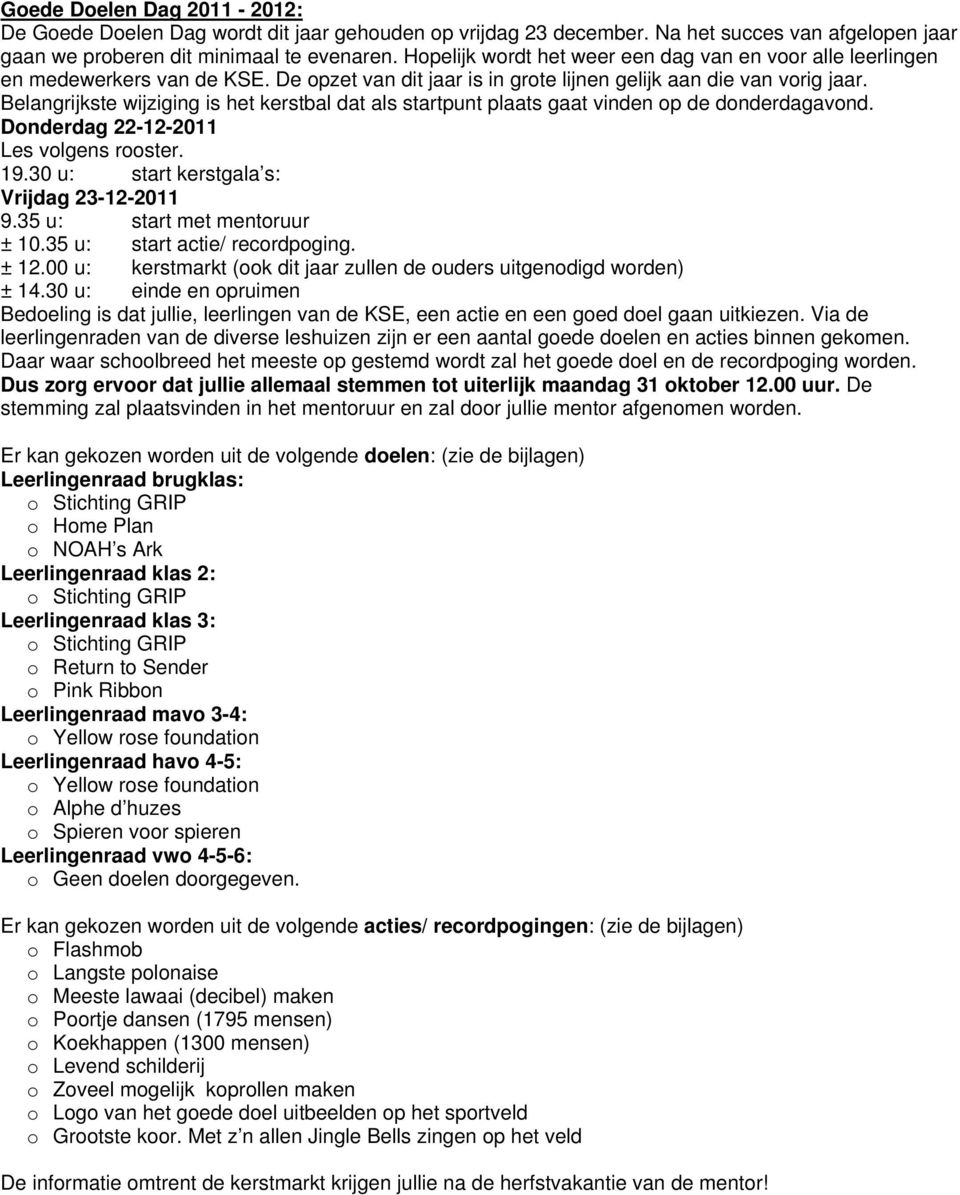 Goede Doelen Dag 2011 - 2012:
De Goede Doelen Dag wordt dit jaar gehouden op vrijdag 23 december. Na het succes van afgelopen jaar gaan we proberen dit minimaal te evenaren. Hopelijk wordt het weer een dag van en voor alle leerlingen en medewerkers van de KSE. De opzet van dit jaar is in grote lijnen gelijk aan die van vorig jaar. Belangrijkste wijziging is het kerstbal dat als startpunt plaats gaat vinden op de donderdagavond.
Donderdag 22-12-2011
Les volgens rooster.
19.30 u: start kerstgala s:
Vrijdag 23-12-2011
9.35 u: start met mentoruur
± 10.35 u: start actie/ recordpoging.
± 12.00 u: kerstmarkt (ook dit jaar zullen de ouders uitgenodigd worden)
± 14.30 u: einde en opruimen
Bedoeling is dat jullie, leerlingen van de KSE, een actie en een goed doel gaan uitkiezen. Via de leerlingenraden van de diverse leshuizen zijn er een aantal goede doelen en acties binnen gekomen. Daar waar schoolbreed het meeste op gestemd wordt zal het goede doel en de recordpoging worden. Dus zorg ervoor dat jullie allemaal stemmen tot uiterlijk maandag 31 oktober 12.00 uur. De stemming zal plaatsvinden in het mentoruur en zal door jullie mentor afgenomen worden.

Er kan gekozen worden uit de volgende doelen: (zie de bijlagen)
Leerlingenraad brugklas:
o Stichting GRIP
o Home Plan
o NOAH s Ark
Leerlingenraad klas 2:
o Stichting GRIP
Leerlingenraad klas 3:
o Stichting GRIP
o Return to Sender
o Pink Ribbon
Leerlingenraad mavo 3-4:
o Yellow rose foundation
Leerlingenraad havo 4-5:
o Yellow rose foundation
o Alphe d huzes
o Spieren voor spieren
Leerlingenraad vwo 4-5-6:
o Geen doelen doorgegeven.

Er kan gekozen worden uit de volgende acties/ recordpogingen: (zie de bijlagen)
o Flashmob
o Langste polonaise
o Meeste lawaai (decibel) maken
o Poortje dansen (1795 mensen)
o Koekhappen (1300 mensen)
o Levend schilderij
o Zoveel mogelijk koprollen maken
o Logo van het goede doel uitbeelden op het sportveld
o Grootste koor. Met z n allen Jingle Bells zingen op het veld

De informatie omtrent de kerstmarkt krijgen jullie na de herfstvakantie van de mentor!